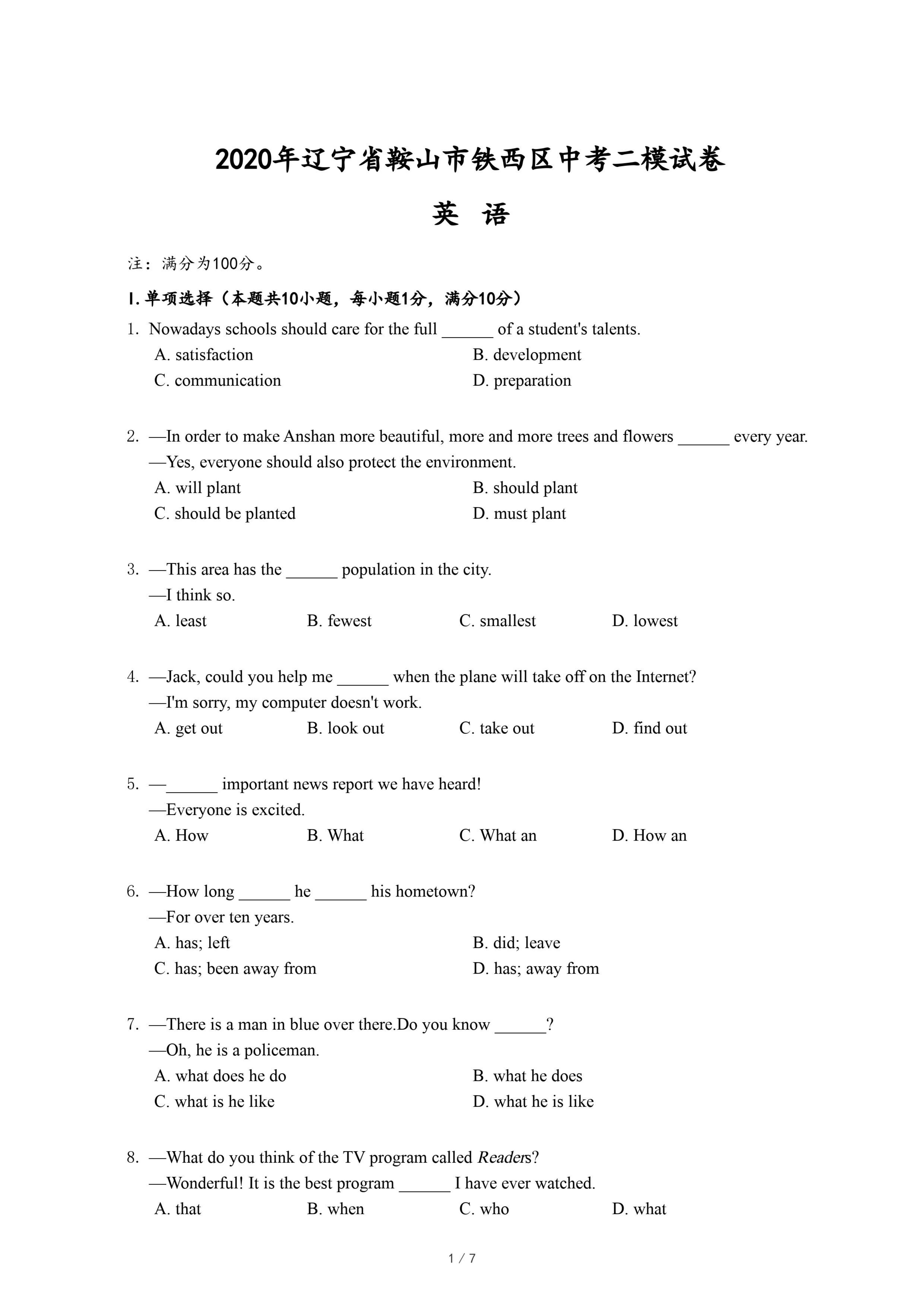 2020年辽宁省鞍山市铁西区中考二模试卷

英 语

注：满分为100分。

I. 单项选择（本题共10小题，每小题1分，满分10分）

1. Nowadays schools should care for the full ______ of a student's talents.
A. satisfaction
B. development
C. communication
D. preparation

2. —In order to make Anshan more beautiful, more and more trees and flowers ______ every year.
—Yes, everyone should also protect the environment.
A. will plant
B. should plant
C. should be planted
D. must plant

3. —This area has the ______ population in the city.
—I think so.
A. least
B. fewest
C. smallest
D. lowest

4. —Jack, could you help me ______ when the plane will take off on the Internet?
—I'm sorry, my computer doesn't work.
A. get out
B. look out
C. take out
D. find out

5. —______ important news report we have heard!
—Everyone is excited.
A. How
B. What
C. What an
D. How an

6. —How long ______ he ______ his hometown?
—For over ten years.
A. has; left
B. did; leave
C. has; been away from
D. has; away from

7. —There is a man in blue over there.Do you know ______?
—Oh, he is a policeman.
A. what does he do
B. what he does
C. what is he like
D. what he is like

8. —What do you think of the TV program called Readers?
—Wonderful! It is the best program ______ I have ever watched.
A. that
B. when
C. who
D. what

1 / 7